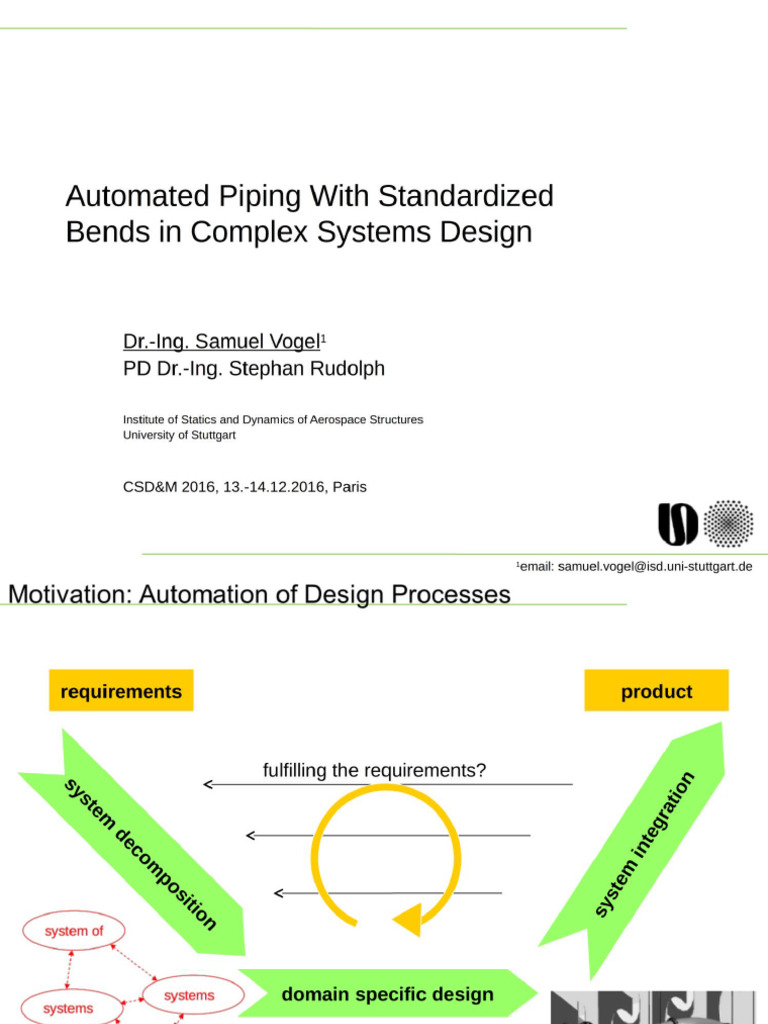 Automated Piping With Standardized Bends in Complex Systems Design

Dr.-Ing. Samuel Vogel$^1$
PD Dr.-Ing. Stephan Rudolph

Institute of Statics and Dynamics of Aerospace Structures
University of Stuttgart

CSD&M 2016, 13.-14.12.2016, Paris

$^1$email: samuel.vogel@isd.uni-stuttgart.de

Motivation: Automation of Design Processes

requirements

product

fulfilling the requirements?

system decomposition

system integration

system of

systems

systems

domain specific design